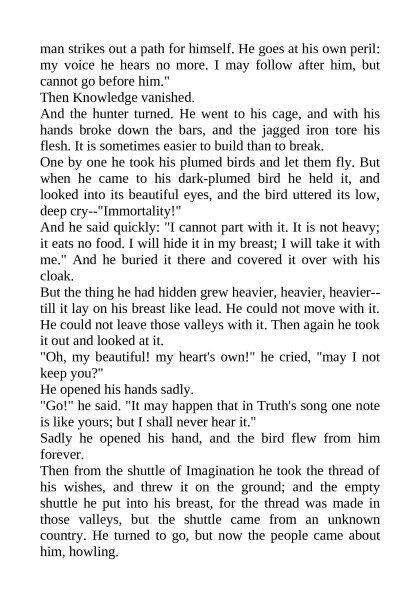 man strikes out a path for himself. He goes at his own peril: my voice he hears no more. I may follow after him, but cannot go before him."

Then Knowledge vanished.

And the hunter turned. He went to his cage, and with his hands broke down the bars, and the jagged iron tore his flesh. It is sometimes easier to build than to break.

One by one he took his plumed birds and let them fly. But when he came to his dark-plumed bird he held it, and looked into its beautiful eyes, and the bird uttered its low, deep cry--"Immortality!"

And he said quickly: "I cannot part with it. It is not heavy; it eats no food. I will hide it in my breast; I will take it with me." And he buried it there and covered it over with his cloak.

But the thing he had hidden grew heavier, heavier, heavier--till it lay on his breast like lead. He could not move with it. He could not leave those valleys with it. Then again he took it out and looked at it.

"Oh, my beautiful! my heart's own!" he cried, "may I not keep you?"

He opened his hands sadly.

"Go!" he said. "It may happen that in Truth's song one note is like yours; but I shall never hear it."

Sadly he opened his hand, and the bird flew from him forever.

Then from the shuttle of Imagination he took the thread of his wishes, and threw it on the ground; and the empty shuttle he put into his breast, for the thread was made in those valleys, but the shuttle came from an unknown country. He turned to go, but now the people came about him, howling.